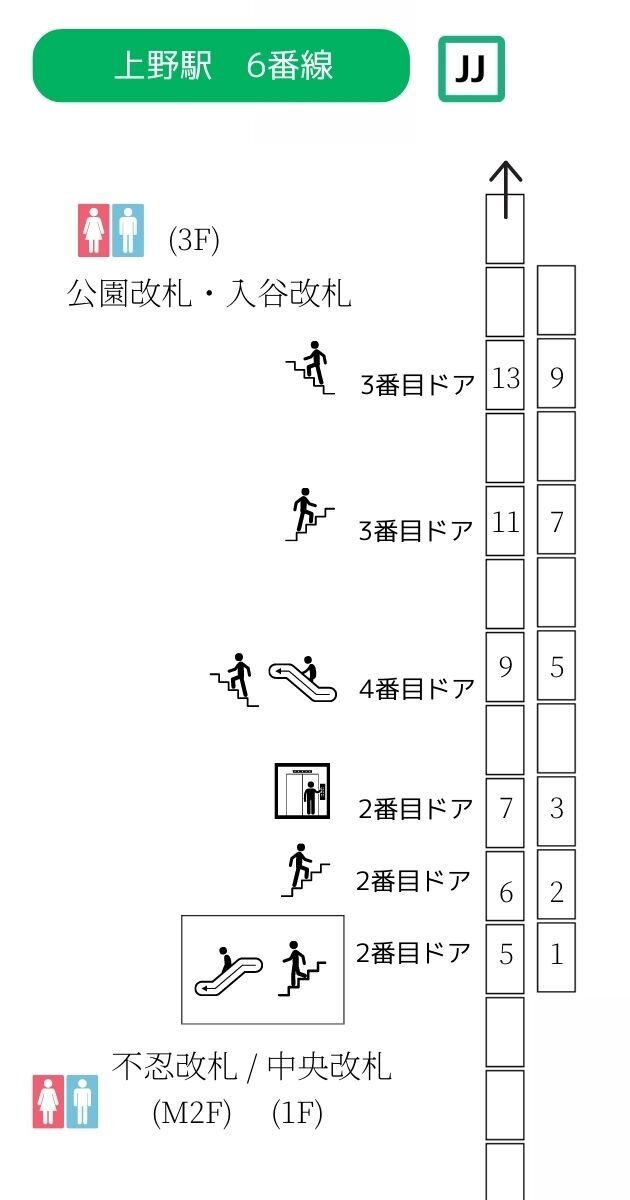 上野駅　6番線

JJ

(3F)

公園改札・入谷改札

3番目ドア

13

9

3番目ドア

11

7

4番目ドア

9

5

2番目ドア

7

3

2番目ドア

6

2

2番目ドア

5

1

不忍改札 / 中央改札

(M2F)　(1F)